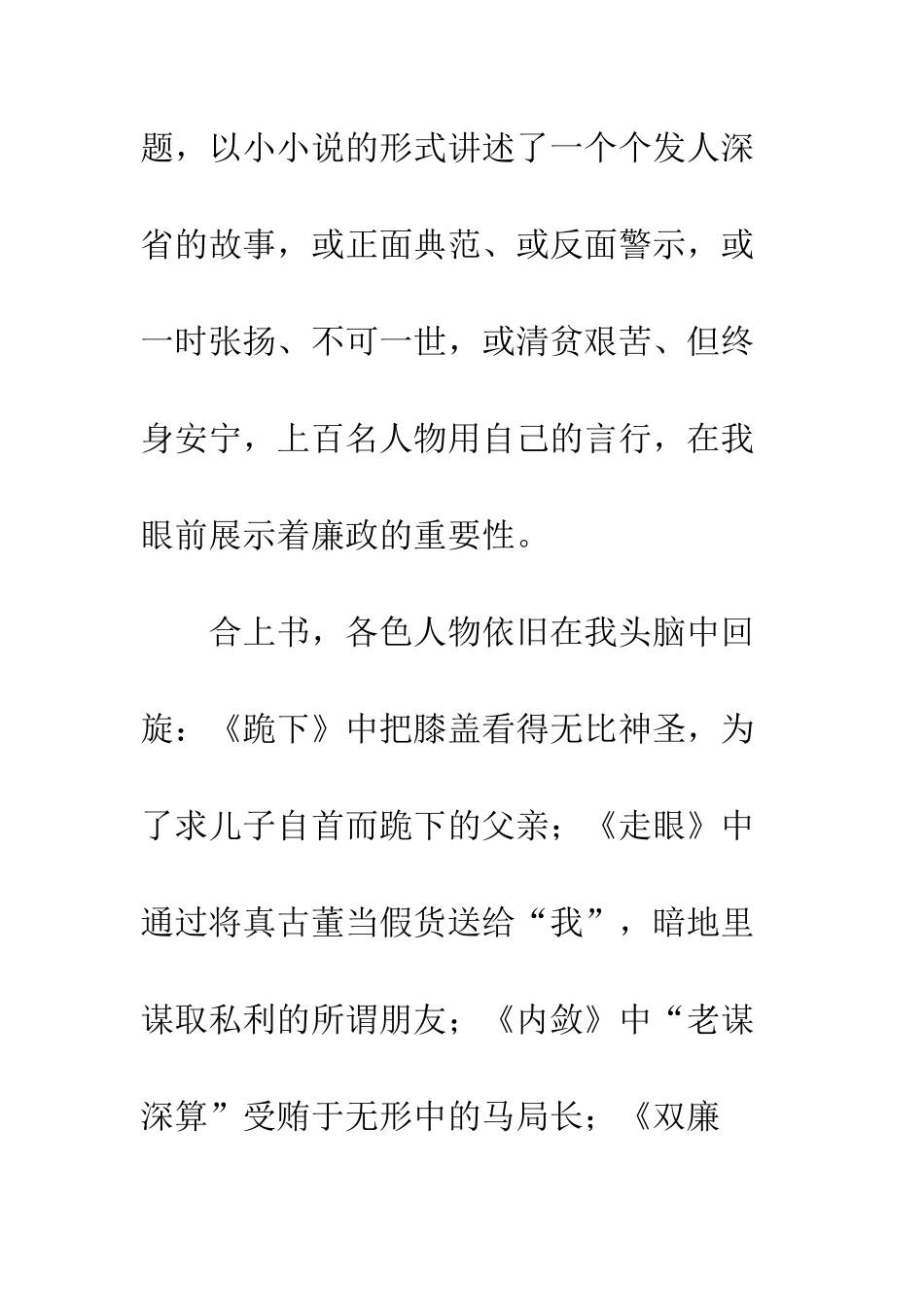 题，以小小说的形式讲述了一个个发人深省的故事，或正面典范、或反面警示，或一时张扬、不可一世，或清贫艰苦、但终身安宁，上百名人物用自己的言行，在我眼前展示着廉政的重要性。

合上书，各色人物依旧在我头脑中回旋：《跪下》中把膝盖看得无比神圣，为了求儿子自首而跪下的父亲；《走眼》中通过将真古董当假货送给“我”，暗地里谋取私利的所谓朋友；《内敛》中“老谋深算”受贿于无形中的马局长；《双廉